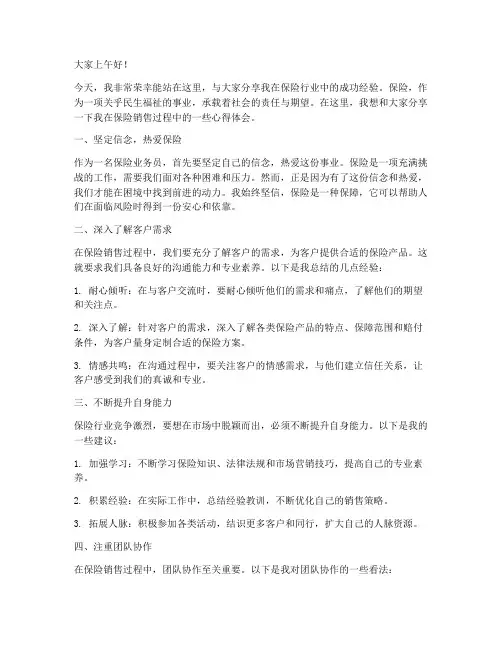 大家上午好！

今天，我非常荣幸能站在这里，与大家分享我在保险行业中的成功经验。保险，作为一项关乎民生福祉的事业，承载着社会的责任与期望。在这里，我想和大家分享一下我在保险销售过程中的一些心得体会。

一、坚定信念，热爱保险

作为一名保险业务员，首先要坚定自己的信念，热爱这份事业。保险是一项充满挑战的工作，需要我们面对各种困难和压力。然而，正是因为有了这份信念和热爱，我们才能在困境中找到前进的动力。我始终坚信，保险是一种保障，它可以帮助人们在面临风险时得到一份安心和依靠。

二、深入了解客户需求

在保险销售过程中，我们要充分了解客户的需求，为客户提供合适的保险产品。这就要求我们具备良好的沟通能力和专业素养。以下是我总结的几点经验：

1. 耐心倾听：在与客户交流时，要耐心倾听他们的需求和痛点，了解他们的期望和关注点。

2. 深入了解：针对客户的需求，深入了解各类保险产品的特点、保障范围和赔付条件，为客户量身定制合适的保险方案。

3. 情感共鸣：在沟通过程中，要关注客户的情感需求，与他们建立信任关系，让客户感受到我们的真诚和专业。

三、不断提升自身能力

保险行业竞争激烈，要想在市场中脱颖而出，必须不断提升自身能力。以下是我的一些建议：

1. 加强学习：不断学习保险知识、法律法规和市场营销技巧，提高自己的专业素养。

2. 积累经验：在实际工作中，总结经验教训，不断优化自己的销售策略。

3. 拓展人脉：积极参加各类活动，结识更多客户和同行，扩大自己的人脉资源。

四、注重团队协作

在保险销售过程中，团队协作至关重要。以下是我对团队协作的一些看法：